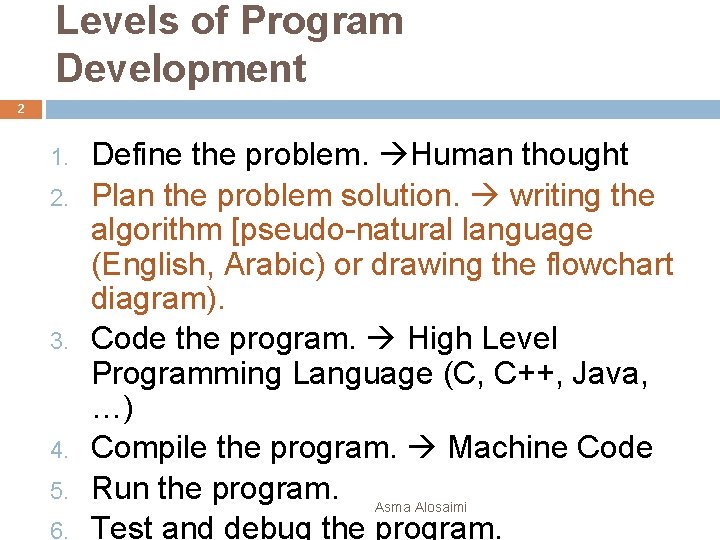 Levels of Program Development

2

1. Define the problem. →Human thought
2. Plan the problem solution. → writing the algorithm [pseudo-natural language (English, Arabic) or drawing the flowchart diagram).
3. Code the program. → High Level Programming Language (C, C++, Java, …)
4. Compile the program. → Machine Code
5. Run the program.
6. Test and debug the program.

Asma Alosaimi